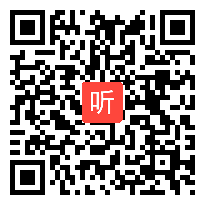 听